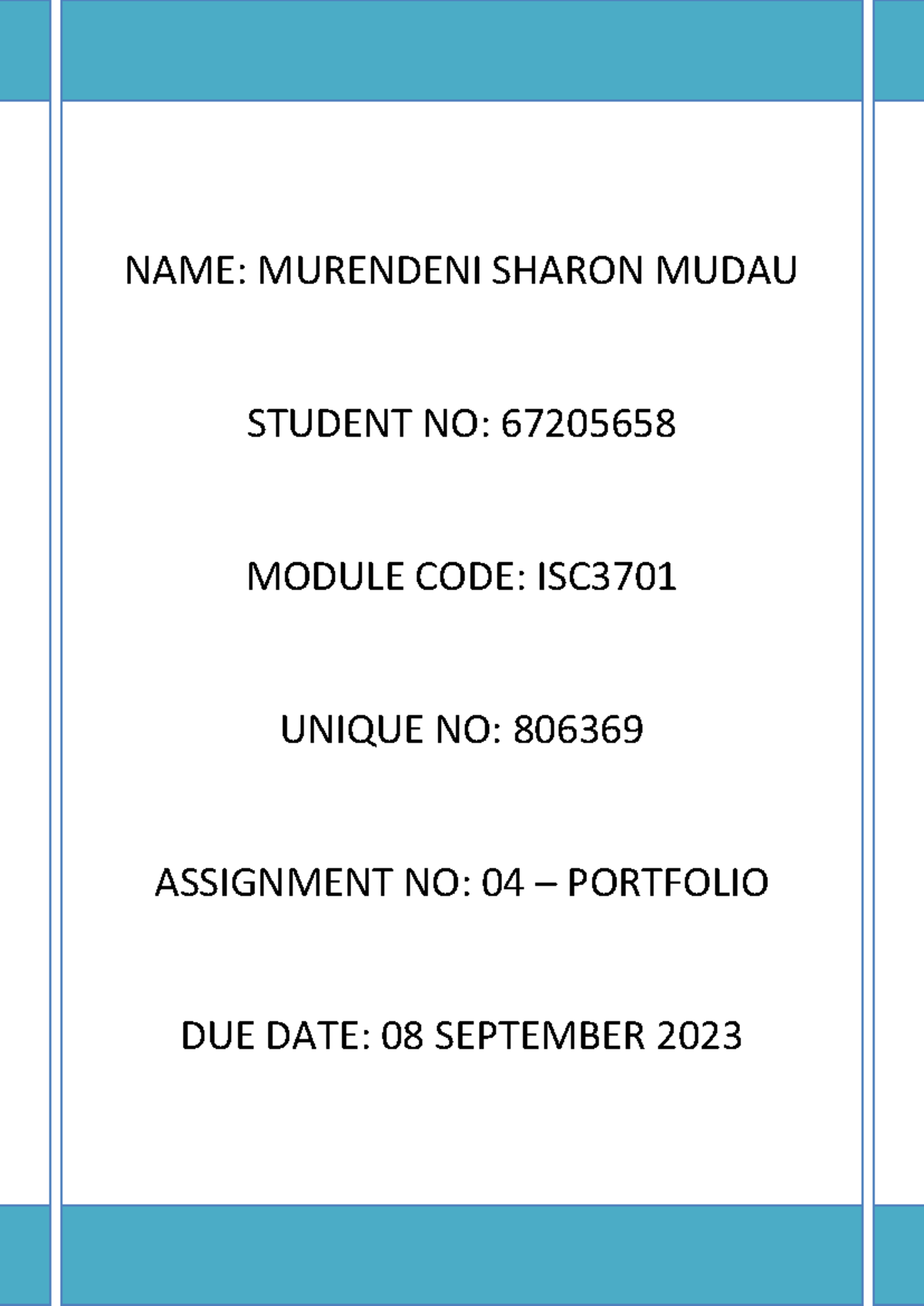 NAME: MURENDENI SHARON MUDAU

STUDENT NO: 67205658

MODULE CODE: ISC3701

UNIQUE NO: 806369

ASSIGNMENT NO: 04 – PORTFOLIO

DUE DATE: 08 SEPTEMBER 2023